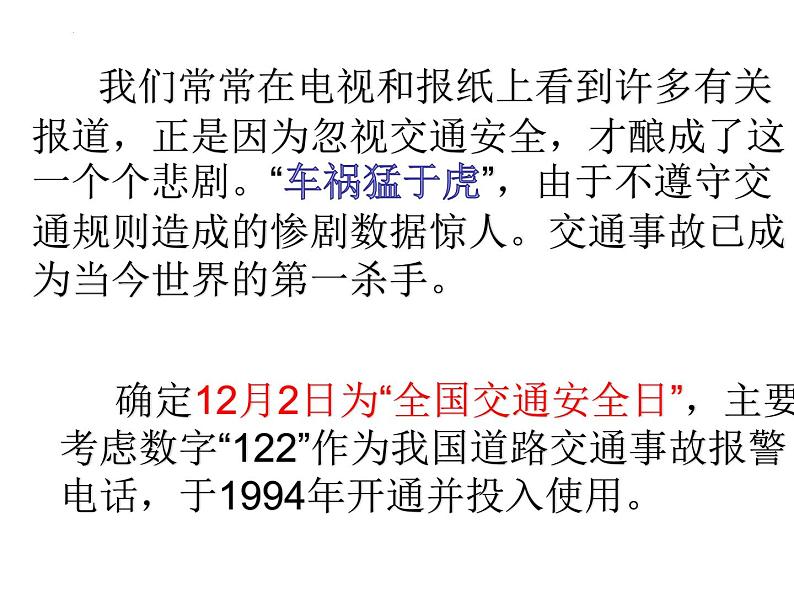 我们常常在电视和报纸上看到许多有关报道，正是因为忽视交通安全，才酿成了这一个个悲剧。“车祸猛于虎”，由于不遵守交通规则造成的惨剧数据惊人。交通事故已成为当今世界的第一杀手。

确定12月2日为“全国交通安全日”，主要考虑数字“122”作为我国道路交通事故报警电话，于1994年开通并投入使用。